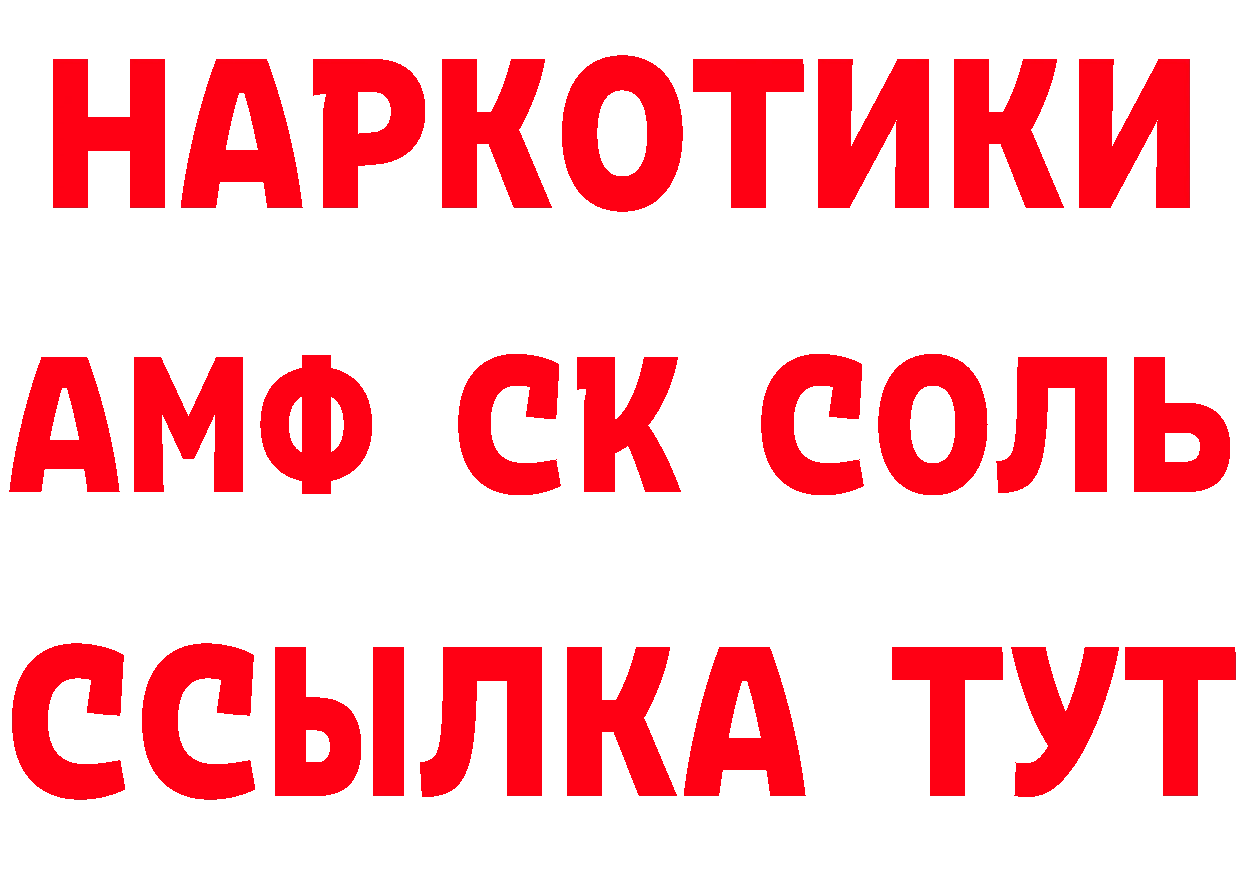 НАРКОТИКИ

АМФ СК СОЛЬ

ССЫЛКА ТУТ